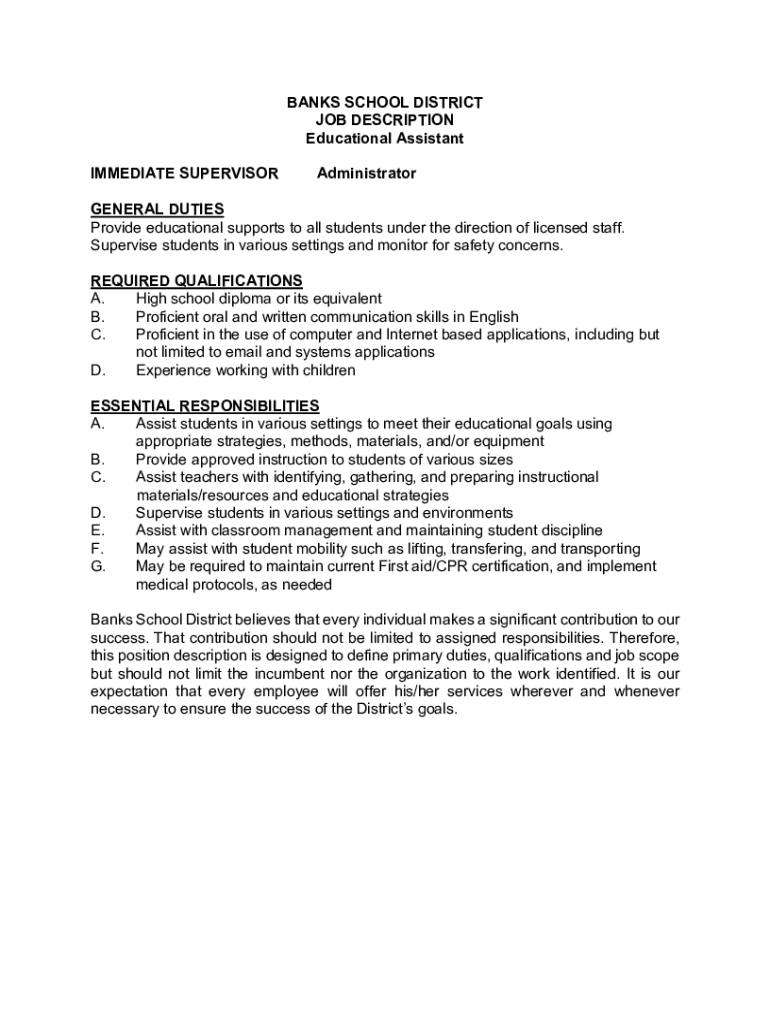 BANKS SCHOOL DISTRICT
JOB DESCRIPTION
Educational Assistant

IMMEDIATE SUPERVISOR Administrator

GENERAL DUTIES
Provide educational supports to all students under the direction of licensed staff. Supervise students in various settings and monitor for safety concerns.

REQUIRED QUALIFICATIONS
A. High school diploma or its equivalent
B. Proficient oral and written communication skills in English
C. Proficient in the use of computer and Internet based applications, including but not limited to email and systems applications
D. Experience working with children

ESSENTIAL RESPONSIBILITIES
A. Assist students in various settings to meet their educational goals using appropriate strategies, methods, materials, and/or equipment
B. Provide approved instruction to students of various sizes
C. Assist teachers with identifying, gathering, and preparing instructional materials/resources and educational strategies
D. Supervise students in various settings and environments
E. Assist with classroom management and maintaining student discipline
F. May assist with student mobility such as lifting, transfering, and transporting
G. May be required to maintain current First aid/CPR certification, and implement medical protocols, as needed

Banks School District believes that every individual makes a significant contribution to our success. That contribution should not be limited to assigned responsibilities. Therefore, this position description is designed to define primary duties, qualifications and job scope but should not limit the incumbent nor the organization to the work identified. It is our expectation that every employee will offer his/her services wherever and whenever necessary to ensure the success of the District's goals.